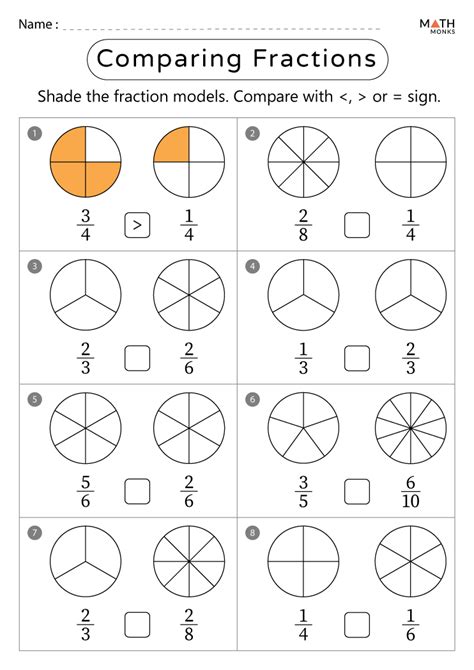 Name : ____

MATH MONKS

Comparing Fractions

Shade the fraction models. Compare with <, > or = sign.

1

$\frac{3}{4}$ > $\frac{1}{4}$

2

$\frac{2}{8}$ ☐ $\frac{1}{4}$

3

$\frac{2}{3}$ ☐ $\frac{2}{6}$

4

$\frac{1}{3}$ ☐ $\frac{2}{3}$

5

$\frac{5}{6}$ ☐ $\frac{2}{6}$

6

$\frac{3}{5}$ ☐ $\frac{6}{10}$

7

$\frac{2}{3}$ ☐ $\frac{2}{8}$

8

$\frac{1}{4}$ ☐ $\frac{1}{6}$